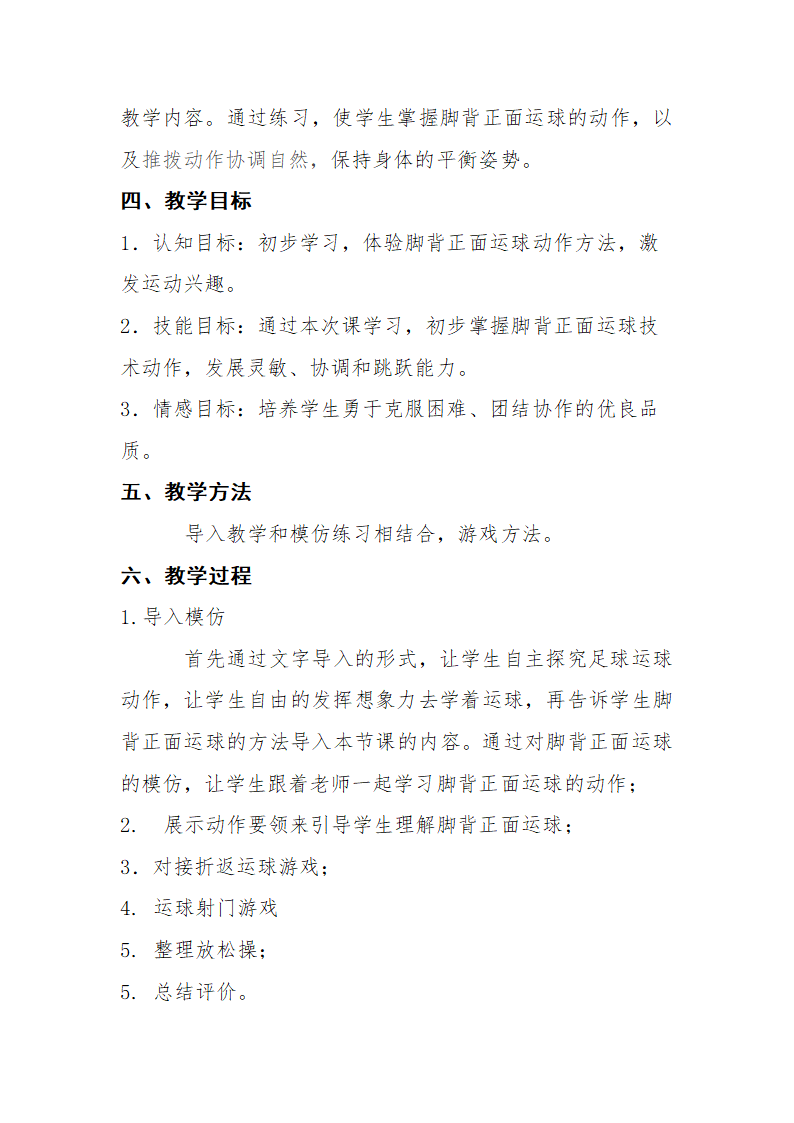 教学内容。通过练习，使学生掌握脚背正面运球的动作，以及推拨动作协调自然，保持身体的平衡姿势。

四、教学目标

1．认知目标：初步学习，体验脚背正面运球动作方法，激发运动兴趣。

2．技能目标：通过本次课学习，初步掌握脚背正面运球技术动作，发展灵敏、协调和跳跃能力。

3．情感目标：培养学生勇于克服困难、团结协作的优良品质。

五、教学方法

导入教学和模仿练习相结合，游戏方法。

六、教学过程

1.导入模仿

首先通过文字导入的形式，让学生自主探究足球运球动作，让学生自由的发挥想象力去学着运球，再告诉学生脚背正面运球的方法导入本节课的内容。通过对脚背正面运球的模仿，让学生跟着老师一起学习脚背正面运球的动作；

2. 展示动作要领来引导学生理解脚背正面运球；

3．对接折返运球游戏；

4. 运球射门游戏

5. 整理放松操；

5. 总结评价。